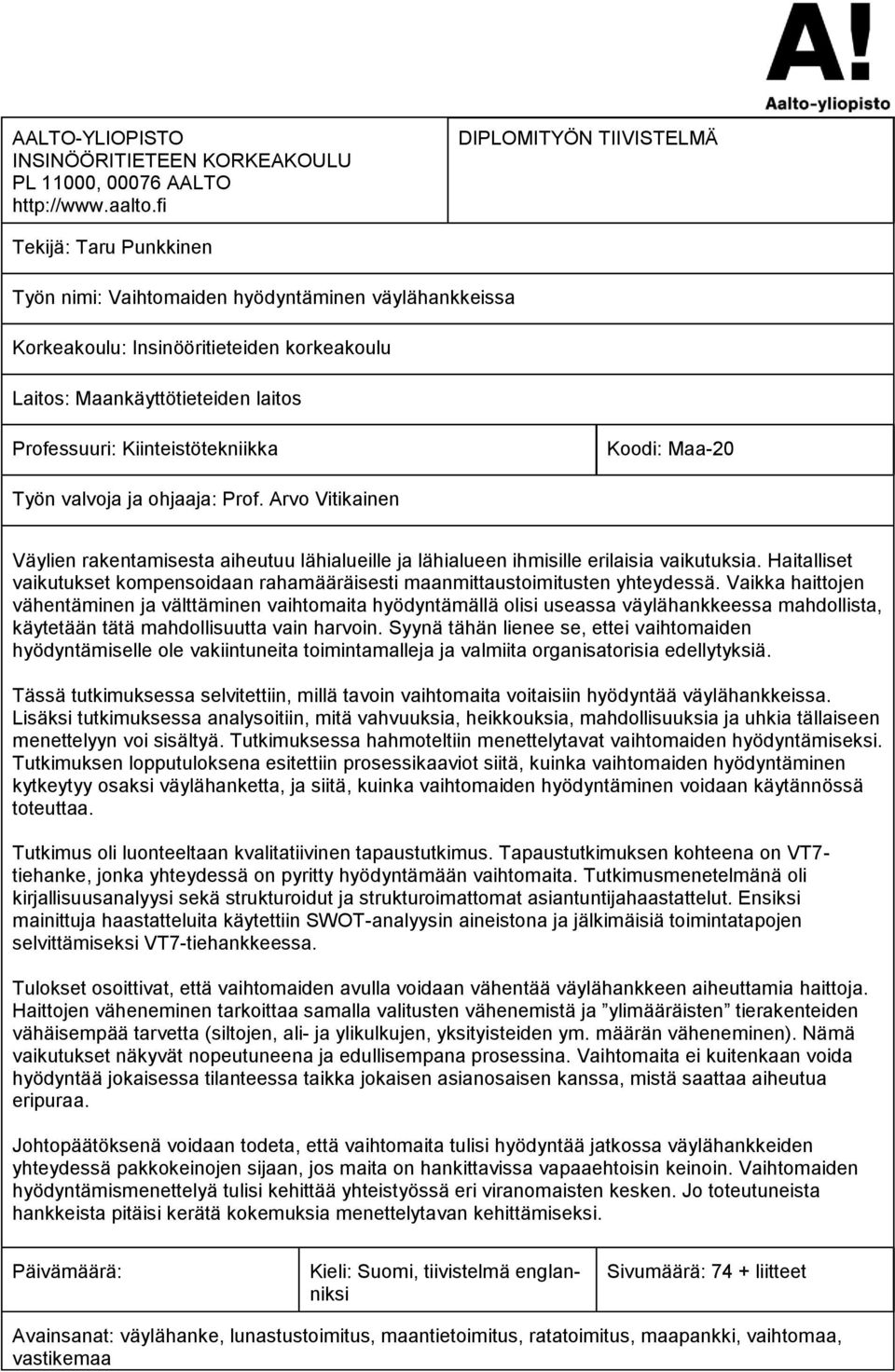 A!
Aalto-yliopisto

AALTO-YLIOPISTO
INSINÖÖRITIETEEN KORKEAKOULU
PL 11000, 00076 AALTO
http://www.aalto.fi

DIPLOMITYÖN TIIVISTELMÄ

Tekijä: Taru Punkkinen

Työn nimi: Vaihtomaiden hyödyntäminen väylähankkeissa

Korkeakoulu: Insinööritieteiden korkeakoulu

Laitos: Maankäyttötieteiden laitos

Professuuri: Kiinteistötekniikka

Koodi: Maa-20

Työn valvoja ja ohjaaja: Prof. Arvo Vitikainen

Väylien rakentamisesta aiheutuu lähialueille ja lähialueen ihmisille erilaisia vaikutuksia. Haitalliset vaikutukset kompensoidaan rahamääräisesti maanmittaustoimitusten yhteydessä. Vaikka haittojen vähentäminen ja välttäminen vaihtomaita hyödyntämällä olisi useassa väylähankkeessa mahdollista, käytetään tätä mahdollisuutta vain harvoin. Syynä tähän lienee se, ettei vaihtomaiden hyödyntämiselle ole vakiintuneita toimintamalleja ja valmiita organisatorisia edellytyksiä.

Tässä tutkimuksessa selvitettiin, millä tavoin vaihtomaita voitaisiin hyödyntää väylähankkeissa. Lisäksi tutkimuksessa analysoitiin, mitä vahvuuksia, heikkouksia, mahdollisuuksia ja uhkia tällaiseen menettelyyn voi sisältyä. Tutkimuksessa hahmoteltiin menettelytavat vaihtomaiden hyödyntämiseksi. Tutkimuksen lopputuloksena esitettiin prosessikaaviot siitä, kuinka vaihtomaiden hyödyntäminen kytkeytyy osaksi väylähanketta, ja siitä, kuinka vaihtomaiden hyödyntäminen voidaan käytännössä toteuttaa.

Tutkimus oli luonteeltaan kvalitatiivinen tapaustutkimus. Tapaustutkimuksen kohteena on VT7-tiehanke, jonka yhteydessä on pyritty hyödyntämään vaihtomaita. Tutkimusmenetelmänä oli kirjallisuusanalyysi sekä strukturoidut ja strukturoimattomat asiantuntijahaastattelut. Ensiksi mainittuja haastatteluita käytettiin SWOT-analyysin aineistona ja jälkimäisiä toimintatapojen selvittämiseksi VT7-tiehankkeessa.

Tulokset osoittivat, että vaihtomaiden avulla voidaan vähentää väylähankkeen aiheuttamia haittoja. Haittojen väheneminen tarkoittaa samalla valitusten vähenemistä ja ”ylimääräisten” tierakenteiden vähäisempää tarvetta (siltojen, ali- ja ylikulkujen, yksityisteiden ym. määrän väheneminen). Nämä vaikutukset näkyvät nopeutuneena ja edullisempana prosessina. Vaihtomaita ei kuitenkaan voida hyödyntää jokaisessa tilanteessa taikka jokaisen asianosaisen kanssa, mistä saattaa aiheutua eripuraa.

Johtopäätöksenä voidaan todeta, että vaihtomaita tulisi hyödyntää jatkossa väylähankkeiden yhteydessä pakkokeinojen sijaan, jos maita on hankittavissa vapaaehtoisin keinoin. Vaihtomaiden hyödyntämismenettelyä tulisi kehittää yhteistyössä eri viranomaisten kesken. Jo toteutuneista hankkeista pitäisi kerätä kokemuksia menettelytavan kehittämiseksi.

Päivämäärä:

Kieli: Suomi, tiivistelmä englanniksi

Sivumäärä: 74 + liitteet

Avainsanat: väylähanke, lunastustoimitus, maantietoimitus, ratatoimitus, maapankki, vaihtomaa, vastikemaa